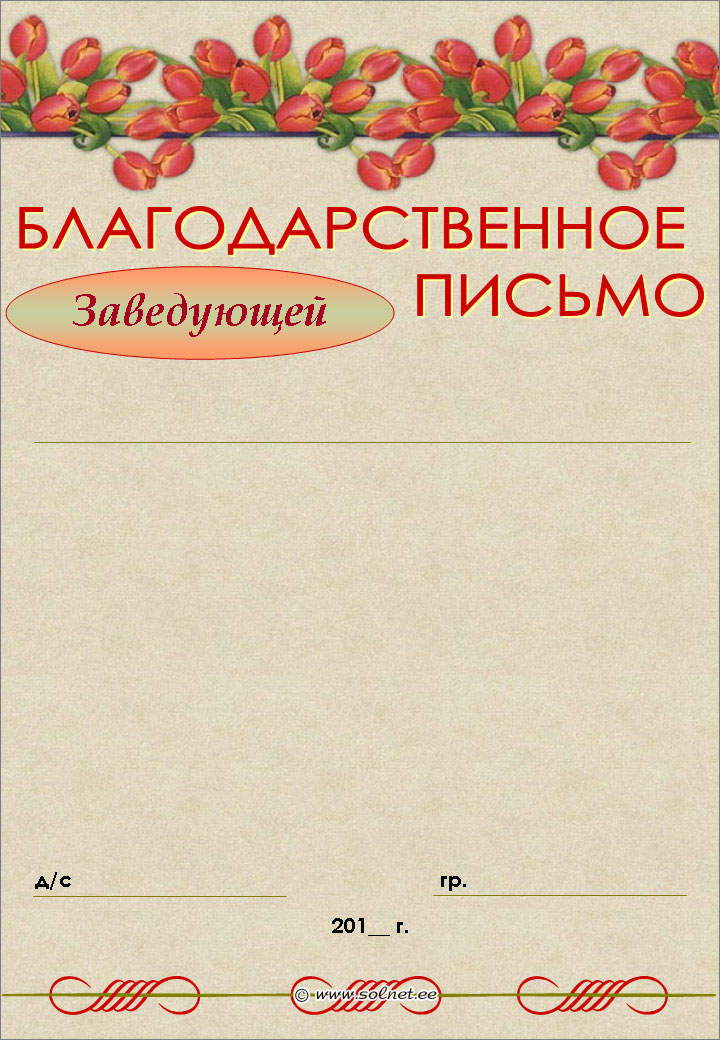 БЛАГОДАРСТВЕННОЕ ПИСЬМО

Заведующей

д/с

гр.

201__ г.

© www.solnet.ee